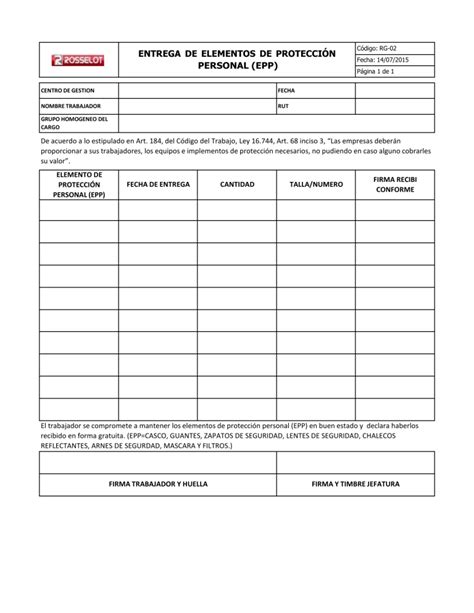 ROSSELOT

ENTREGA DE ELEMENTOS DE PROTECCIÓN PERSONAL (EPP)

Código: RG-02
Fecha: 14/07/2015
Página 1 de 1

| CENTRO DE GESTION | | FECHA | |
|---|---|---|---|
| NOMBRE TRABAJADOR | | RUT | |
| GRUPO HOMOGENEO DEL CARGO | | | |

De acuerdo a lo estipulado en Art. 184, del Código del Trabajo, Ley 16.744, Art. 68 inciso 3, "Las empresas deberán proporcionar a sus trabajadores, los equipos e implementos de protección necesarios, no pudiendo en caso alguno cobrarles su valor".

| ELEMENTO DE PROTECCIÓN PERSONAL (EPP) | FECHA DE ENTREGA | CANTIDAD | TALLA/NUMERO | FIRMA RECIBI CONFORME |
|---|---|---|---|---|
| | | | | |
| | | | | |
| | | | | |
| | | | | |
| | | | | |
| | | | | |
| | | | | |
| | | | | |
| | | | | |
| | | | | |

El trabajador se compromete a mantener los elementos de protección personal (EPP) en buen estado y declara haberlos recibido en forma gratuita. (EPP=CASCO, GUANTES, ZAPATOS DE SEGURIDAD, LENTES DE SEGURIDAD, CHALECOS REFLECTANTES, ARNES DE SEGURDAD, MASCARA Y FILTROS.)

| | |
|---|---|
| FIRMA TRABAJADOR Y HUELLA | FIRMA Y TIMBRE JEFATURA |